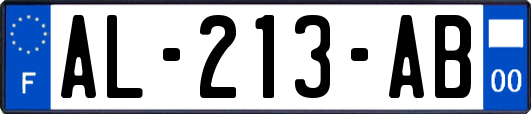 F

AL-213-AB

00